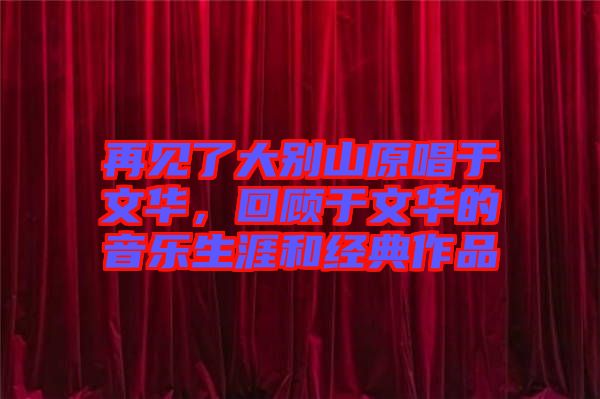 再见了大别山原唱于文华，回顾于文华的音乐生涯和经典作品